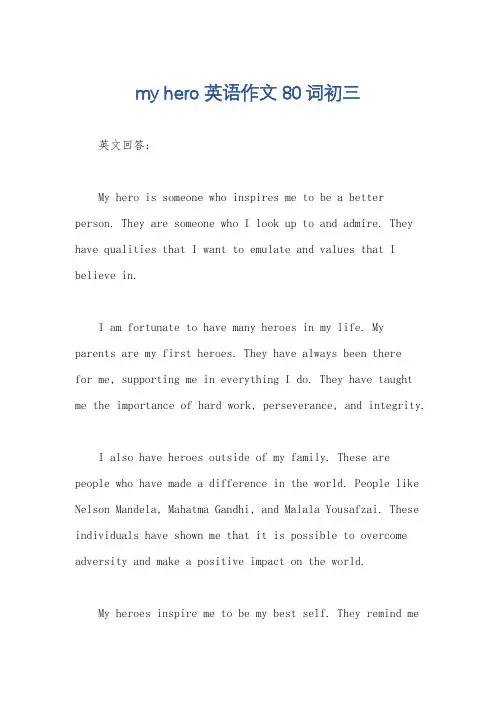 my hero 英语作文 80 词初三

英文回答：

My hero is someone who inspires me to be a better person. They are someone who I look up to and admire. They have qualities that I want to emulate and values that I believe in.

I am fortunate to have many heroes in my life. My parents are my first heroes. They have always been there for me, supporting me in everything I do. They have taught me the importance of hard work, perseverance, and integrity.

I also have heroes outside of my family. These are people who have made a difference in the world. People like Nelson Mandela, Mahatma Gandhi, and Malala Yousafzai. These individuals have shown me that it is possible to overcome adversity and make a positive impact on the world.

My heroes inspire me to be my best self. They remind me